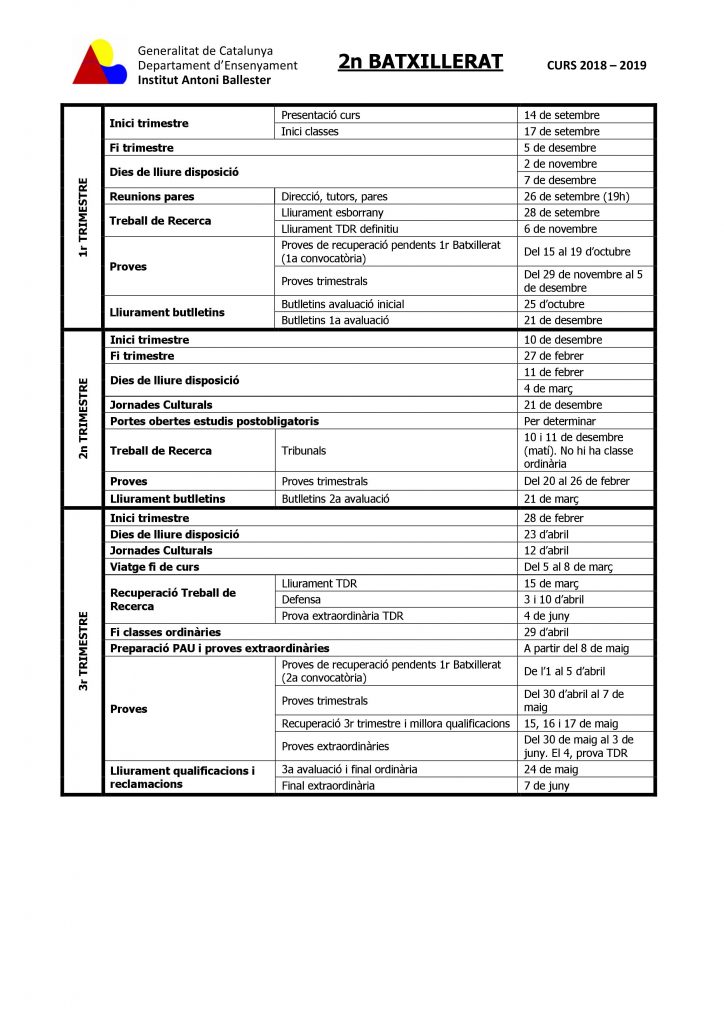 Generalitat de Catalunya
Departament d'Ensenyament
Institut Antoni Ballester

2n BATXILLERAT

CURS 2018 – 2019

| | | | |
|---|---|---|---|
| 1r TRIMESTRE | Inici trimestre | Presentació curs | 14 de setembre |
| | | Inici classes | 17 de setembre |
| | Fi trimestre | | 5 de desembre |
| | Dies de lliure disposició | | 2 de novembre |
| | | | 7 de desembre |
| | Reunions pares | Direcció, tutors, pares | 26 de setembre (19h) |
| | Treball de Recerca | Lliurament esborrany | 28 de setembre |
| | | Lliurament TDR definitiu | 6 de novembre |
| | Proves | Proves de recuperació pendents 1r Batxillerat (1a convocatòria) | Del 15 al 19 d'octubre |
| | | Proves trimestrals | Del 29 de novembre al 5 de desembre |
| | Lliurament butlletins | Butlletins avaluació inicial | 25 d'octubre |
| | | Butlletins 1a avaluació | 21 de desembre |
| 2n TRIMESTRE | Inici trimestre | | 10 de desembre |
| | Fi trimestre | | 27 de febrer |
| | Dies de lliure disposició | | 11 de febrer |
| | | | 4 de març |
| | Jornades Culturals | | 21 de desembre |
| | Portes obertes estudis postobligatoris | | Per determinar |
| | Treball de Recerca | Tribunals | 10 i 11 de desembre (matí). No hi ha classe ordinària |
| | Proves | Proves trimestrals | Del 20 al 26 de febrer |
| | Lliurament butlletins | Butlletins 2a avaluació | 21 de març |
| 3r TRIMESTRE | Inici trimestre | | 28 de febrer |
| | Dies de lliure disposició | | 23 d'abril |
| | Jornades Culturals | | 12 d'abril |
| | Viatge fi de curs | | Del 5 al 8 de març |
| | Recuperació Treball de Recerca | Lliurament TDR | 15 de març |
| | | Defensa | 3 i 10 d'abril |
| | | Prova extraordinària TDR | 4 de juny |
| | Fi classes ordinàries | | 29 d'abril |
| | Preparació PAU i proves extraordinàries | | A partir del 8 de maig |
| | Proves | Proves de recuperació pendents 1r Batxillerat (2a convocatòria) | De l'1 al 5 d'abril |
| | | Proves trimestrals | Del 30 d'abril al 7 de maig |
| | | Recuperació 3r trimestre i millora qualificacions | 15, 16 i 17 de maig |
| | | Proves extraordinàries | Del 30 de maig al 3 de juny. El 4, prova TDR |
| | Lliurament qualificacions i reclamacions | 3a avaluació i final ordinària | 24 de maig |
| | | Final extraordinària | 7 de juny |